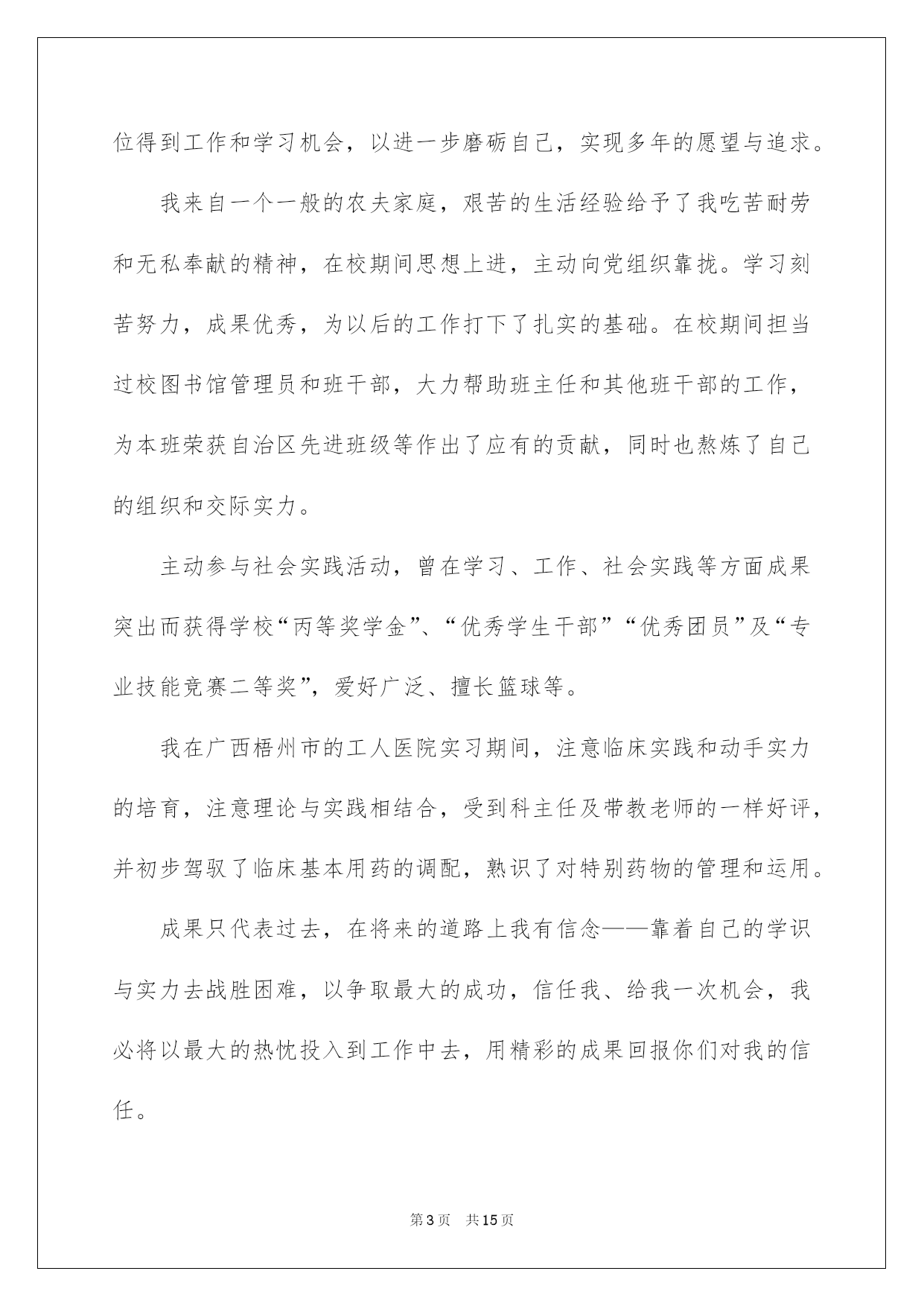 位得到工作和学习机会，以进一步磨砺自己，实现多年的愿望与追求。

我来自一个一般的农夫家庭，艰苦的生活经验给予了我吃苦耐劳和无私奉献的精神，在校期间思想上进，主动向党组织靠拢。学习刻苦努力，成果优秀，为以后的工作打下了扎实的基础。在校期间担当过校图书馆管理员和班干部，大力帮助班主任和其他班干部的工作，为本班荣获自治区先进班级等作出了应有的贡献，同时也熬炼了自己的组织和交际实力。

主动参与社会实践活动，曾在学习、工作、社会实践等方面成果突出而获得学校“丙等奖学金”、“优秀学生干部”“优秀团员”及“专业技能竞赛二等奖”，爱好广泛、擅长篮球等。

我在广西梧州市的工人医院实习期间，注意临床实践和动手实力的培育，注意理论与实践相结合，受到科主任及带教老师的一样好评，并初步驾驭了临床基本用药的调配，熟识了对特别药物的管理和运用。

成果只代表过去，在将来的道路上我有信念——靠着自己的学识与实力去战胜困难，以争取最大的成功，信任我、给我一次机会，我必将以最大的热忱投入到工作中去，用精彩的成果回报你们对我的信任。

第3页　共15页